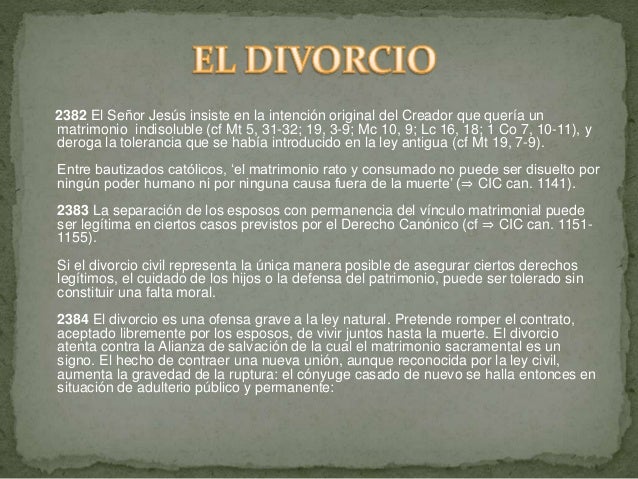 EL DIVORCIO

2382 El Señor Jesús insiste en la intención original del Creador que quería un matrimonio indisoluble (cf Mt 5, 31-32; 19, 3-9; Mc 10, 9; Lc 16, 18; 1 Co 7, 10-11), y deroga la tolerancia que se había introducido en la ley antigua (cf Mt 19, 7-9).

Entre bautizados católicos, 'el matrimonio rato y consumado no puede ser disuelto por ningún poder humano ni por ninguna causa fuera de la muerte' (⇒ CIC can. 1141).

2383 La separación de los esposos con permanencia del vínculo matrimonial puede ser legítima en ciertos casos previstos por el Derecho Canónico (cf ⇒ CIC can. 1151-1155).

Si el divorcio civil representa la única manera posible de asegurar ciertos derechos legítimos, el cuidado de los hijos o la defensa del patrimonio, puede ser tolerado sin constituir una falta moral.

2384 El divorcio es una ofensa grave a la ley natural. Pretende romper el contrato, aceptado libremente por los esposos, de vivir juntos hasta la muerte. El divorcio atenta contra la Alianza de salvación de la cual el matrimonio sacramental es un signo. El hecho de contraer una nueva unión, aunque reconocida por la ley civil, aumenta la gravedad de la ruptura: el cónyuge casado de nuevo se halla entonces en situación de adulterio público y permanente: